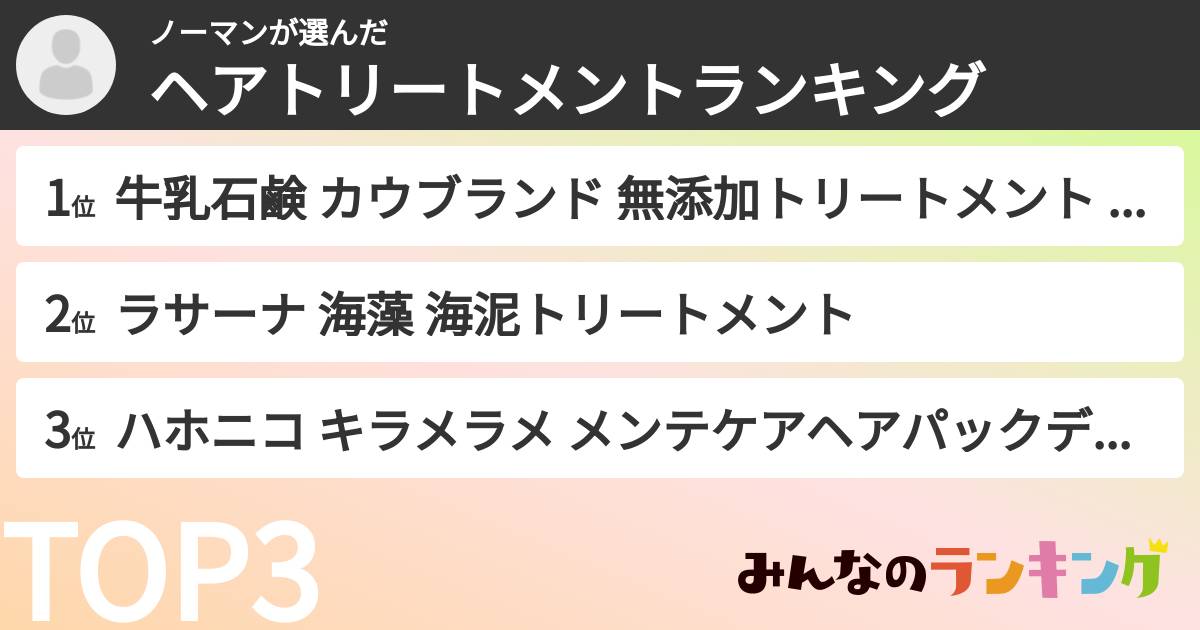 ノーマンが選んだ
ヘアトリートメントランキング

1位 牛乳石鹸 カウブランド 無添加トリートメント ...

2位 ラサーナ 海藻 海泥トリートメント

3位 ハホニコ キラメラメ メンテケアヘアパックデ...

TOP3

みんなのランキング